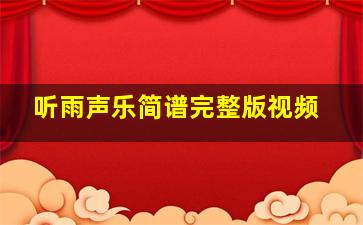 听雨声乐简谱完整版视频